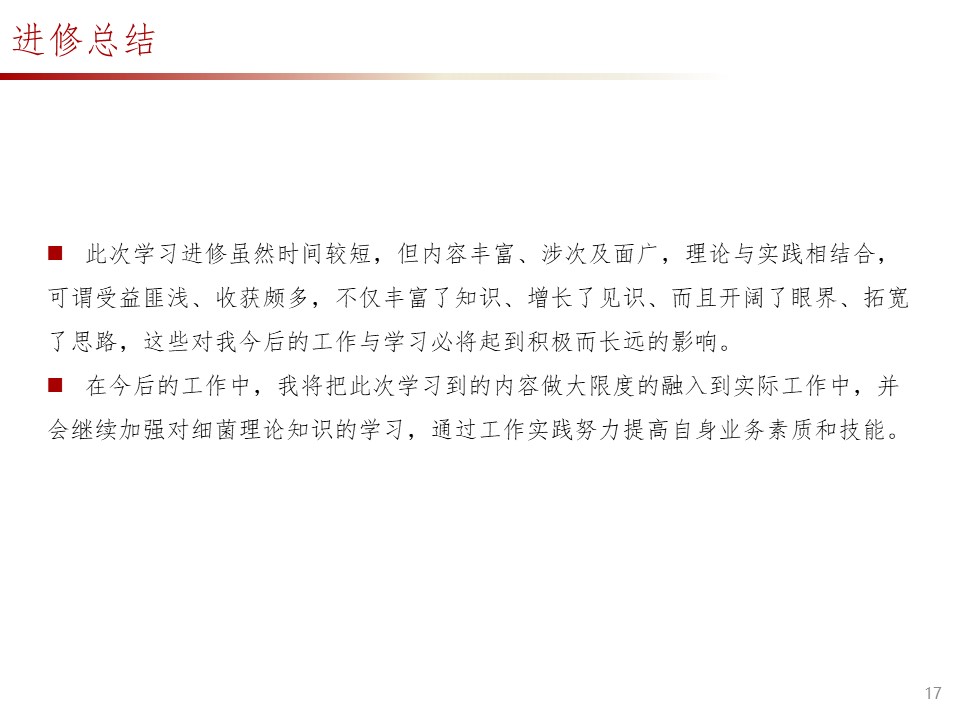 进修总结

■ 此次学习进修虽然时间较短，但内容丰富、涉次及面广，理论与实践相结合，可谓受益匪浅、收获颇多，不仅丰富了知识、增长了见识、而且开阔了眼界、拓宽了思路，这些对我今后的工作与学习必将起到积极而长远的影响。

■ 在今后的工作中，我将把此次学习到的内容做大限度的融入到实际工作中，并会继续加强对细菌理论知识的学习，通过工作实践努力提高自身业务素质和技能。

17